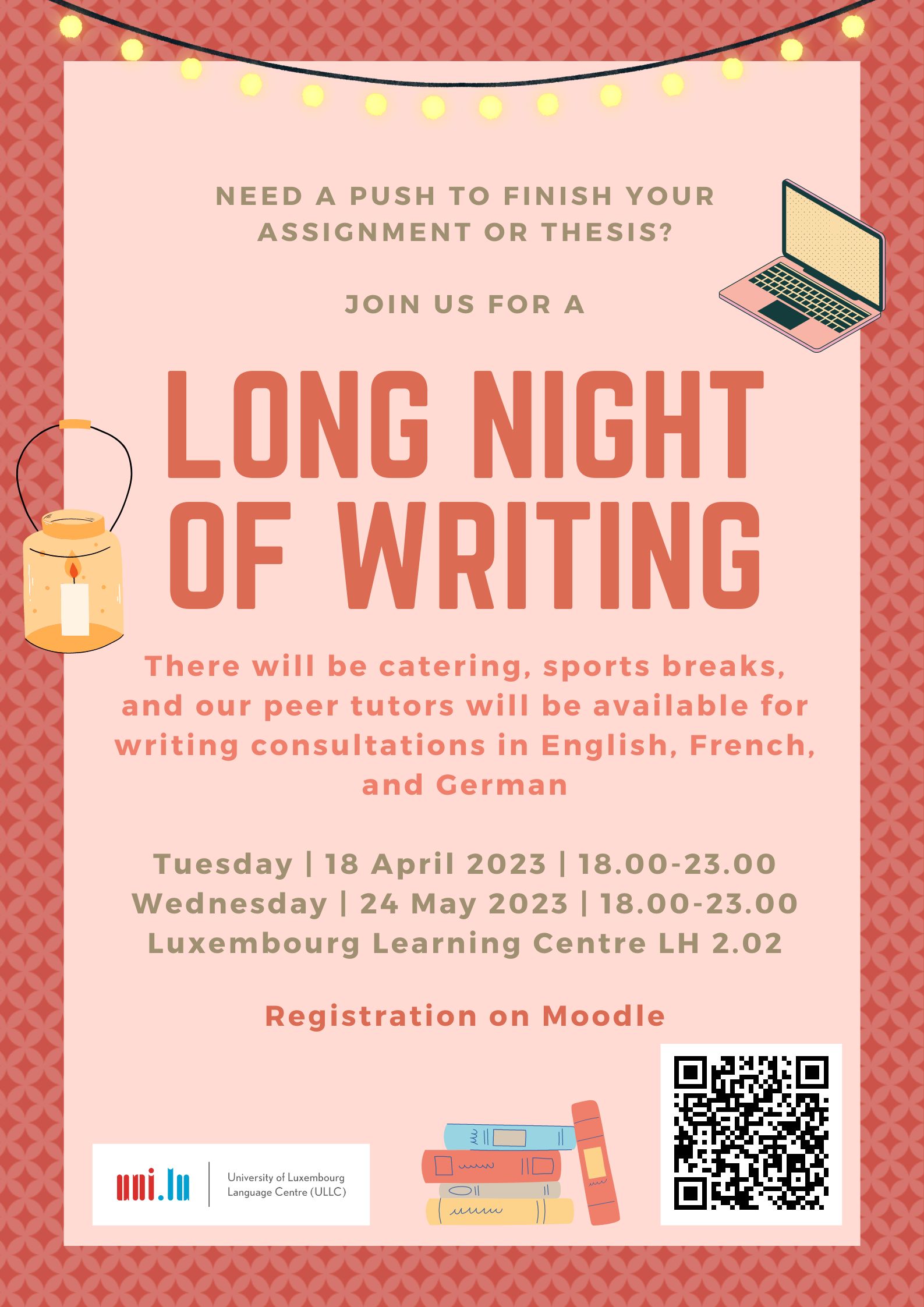 NEED A PUSH TO FINISH YOUR ASSIGNMENT OR THESIS?

JOIN US FOR A

LONG NIGHT OF WRITING

There will be catering, sports breaks, and our peer tutors will be available for writing consultations in English, French, and German

Tuesday | 18 April 2023 | 18.00-23.00
Wednesday | 24 May 2023 | 18.00-23.00
Luxembourg Learning Centre LH 2.02

Registration on Moodle

uni.lu
University of Luxembourg
Language Centre (ULLC)